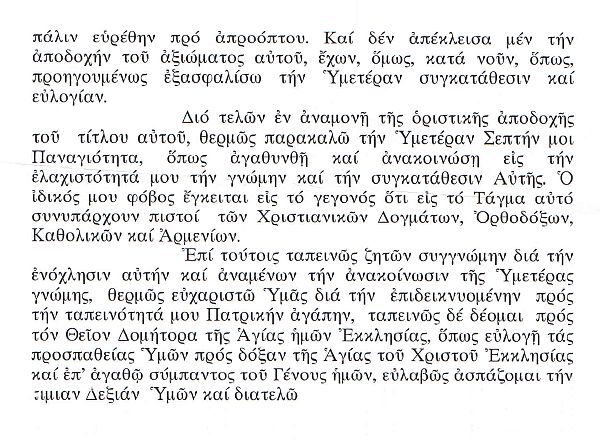 πάλιν εὑρέθην πρό ἀπροόπτου. Καί δέν ἀπέκλεισα μέν τήν ἀποδοχήν τοῦ ἀξιώματος αὐτοῦ, ἔχων, ὅμως, κατά νοῦν, ὅπως, προηγουμένως ἐξασφαλίσω τήν Ὑμετέραν συγκατάθεσιν καί εὐλογίαν.

Διό τελῶν ἐν ἀναμονῇ τῆς ὁριστικῆς ἀποδοχῆς τοῦ τίτλου αὐτοῦ, θερμῶς παρακαλῶ τήν Ὑμετέραν Σεπτήν μοι Παναγιότητα, ὅπως ἀγαθυνθῇ καί ἀνακοινώσῃ εἰς τήν ἐλαχιστότητά μου τήν γνώμην καί τήν συγκατάθεσιν Αὐτῆς. Ὁ ἰδικός μου φόβος ἔγκειται εἰς τό γεγονός ὅτι εἰς τό Τάγμα αὐτό συνυπάρχουν πιστοί τῶν Χριστιανικῶν Δογμάτων, Ὀρθοδόξων, Καθολικῶν καί Ἀρμενίων.

Ἐπί τούτοις ταπεινῶς ζητῶν συγγνώμην διά τήν ἐνόχλησιν αὐτήν καί ἀναμένων τήν ἀνακοίνωσιν τῆς Ὑμετέρας γνώμης, θερμῶς εὐχαριστῶ Ὑμᾶς διά τήν ἐπιδεικνυομένην πρός τήν ταπεινότητά μου Πατρικήν ἀγάπην, ταπεινῶς δέ δέομαι πρός τόν Θεῖον Δομήτορα τῆς Ἁγίας ἡμῶν Ἐκκλησίας, ὅπως εὐλογῇ τάς προσπαθείας Ὑμῶν πρός δόξαν τῆς Ἁγίας τοῦ Χριστοῦ Ἐκκλησίας καί ἐπ' ἀγαθῷ σύμπαντος τοῦ Γένους ἡμῶν, εὐλαβῶς ἀσπάζομαι τήν τιμιαν Δεξιάν Ὑμῶν καί διατελῶ